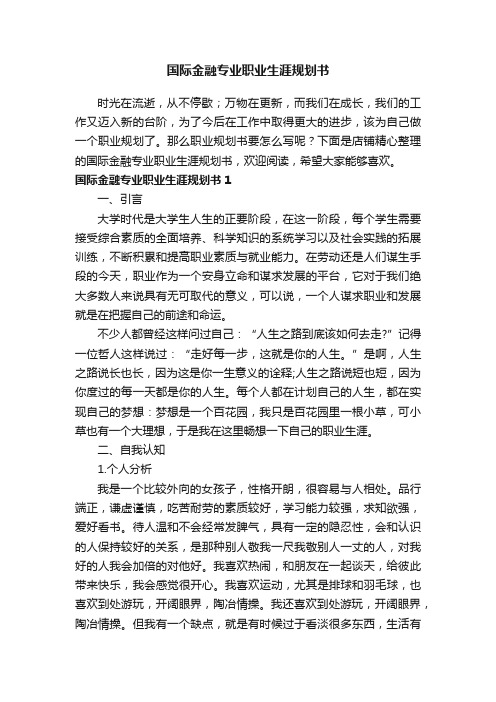 国际金融专业职业生涯规划书

时光在流逝，从不停歇；万物在更新，而我们在成长，我们的工作又迈入新的台阶，为了今后在工作中取得更大的进步，该为自己做一个职业规划了。那么职业规划书要怎么写呢？下面是店铺精心整理的国际金融专业职业生涯规划书，欢迎阅读，希望大家能够喜欢。

国际金融专业职业生涯规划书 1

一、引言

大学时代是大学生人生的正要阶段，在这一阶段，每个学生需要接受综合素质的全面培养、科学知识的系统学习以及社会实践的拓展训练，不断积累和提高职业素质与就业能力。在劳动还是人们谋生手段的今天，职业作为一个安身立命和谋求发展的平台，它对于我们绝大多数人来说具有无可取代的意义，可以说，一个人谋求职业和发展就是在把握自己的前途和命运。

不少人都曾经这样问过自己：“人生之路到底该如何去走?”记得一位哲人这样说过：“走好每一步，这就是你的人生。”是啊，人生之路说长也长，因为这是你一生意义的诠释;人生之路说短也短，因为你度过的每一天都是你的人生。每个人都在计划自己的人生，都在实现自己的梦想：梦想是一个百花园，我只是百花园里一根小草，可小草也有一个大理想，于是我在这里畅想一下自己的职业生涯。

二、自我认知

1.个人分析

我是一个比较外向的女孩子，性格开朗，很容易与人相处。品行端正，谦虚谨慎，吃苦耐劳的素质较好，学习能力较强，求知欲强，爱好看书。待人温和不会经常发脾气，具有一定的隐忍性，会和认识的人保持较好的关系，是那种别人敬我一尺我敬别人一丈的人，对我好的人我会加倍的对他好。我喜欢热闹，和朋友在一起谈天，给彼此带来快乐，我会感觉很开心。我喜欢运动，尤其是排球和羽毛球，也喜欢到处游玩，开阔眼界，陶冶情操。我还喜欢到处游玩，开阔眼界，陶冶情操。但我有一个缺点，就是有时候过于看淡很多东西，生活有